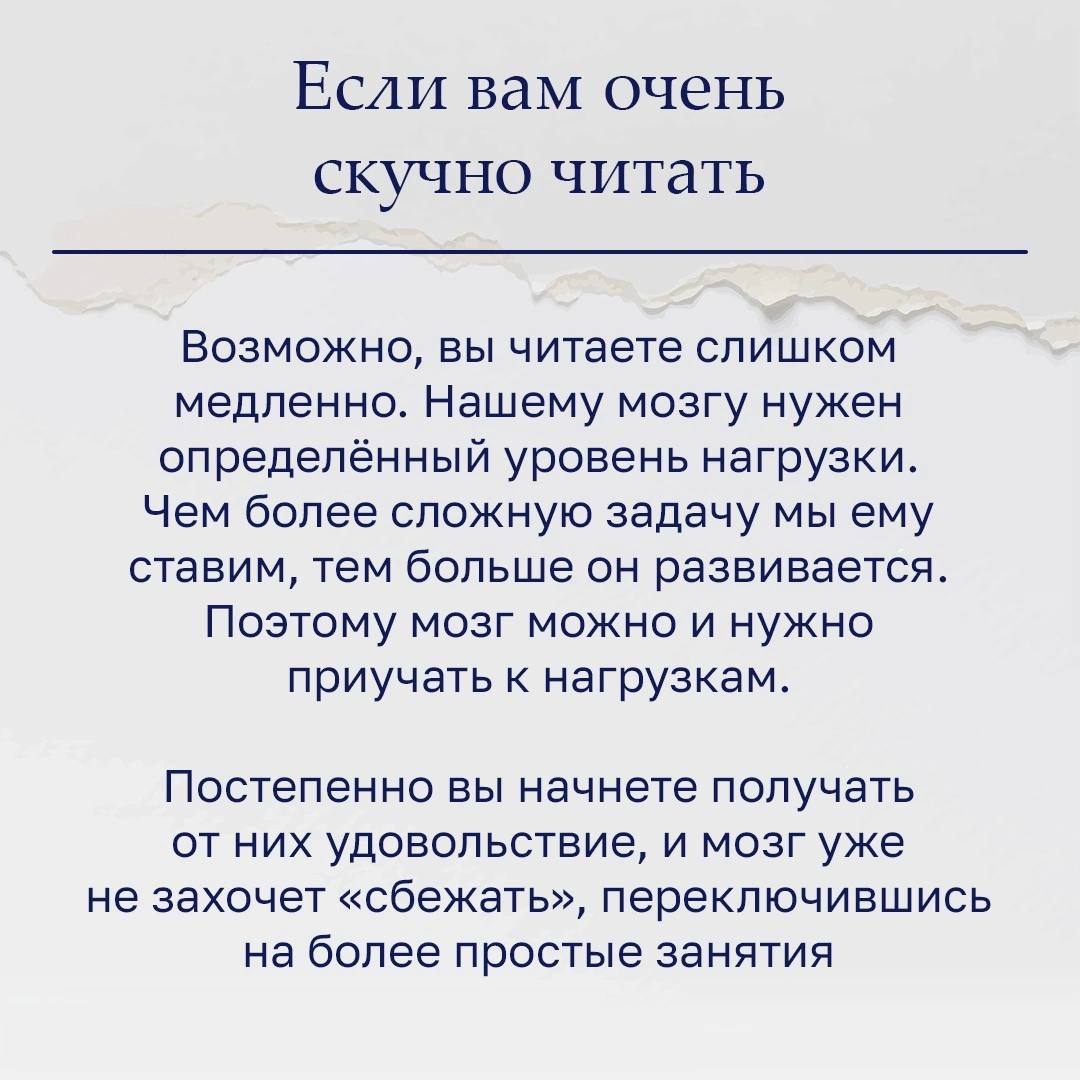 Если вам очень скучно читать

Возможно, вы читаете слишком медленно. Нашему мозгу нужен определённый уровень нагрузки. Чем более сложную задачу мы ему ставим, тем больше он развивается. Поэтому мозг можно и нужно приучать к нагрузкам.

Постепенно вы начнете получать от них удовольствие, и мозг уже не захочет «сбежать», переключившись на более простые занятия